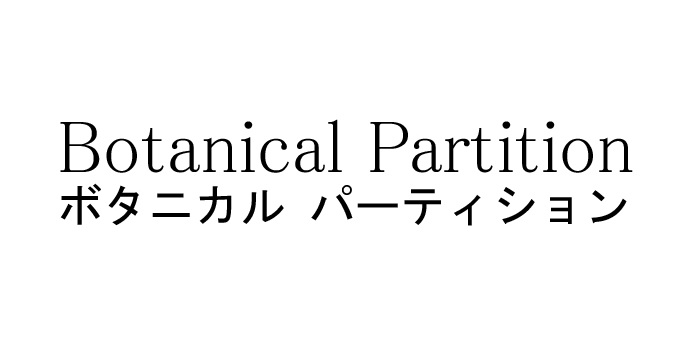 Botanical Partition
ボタニカル パーティション